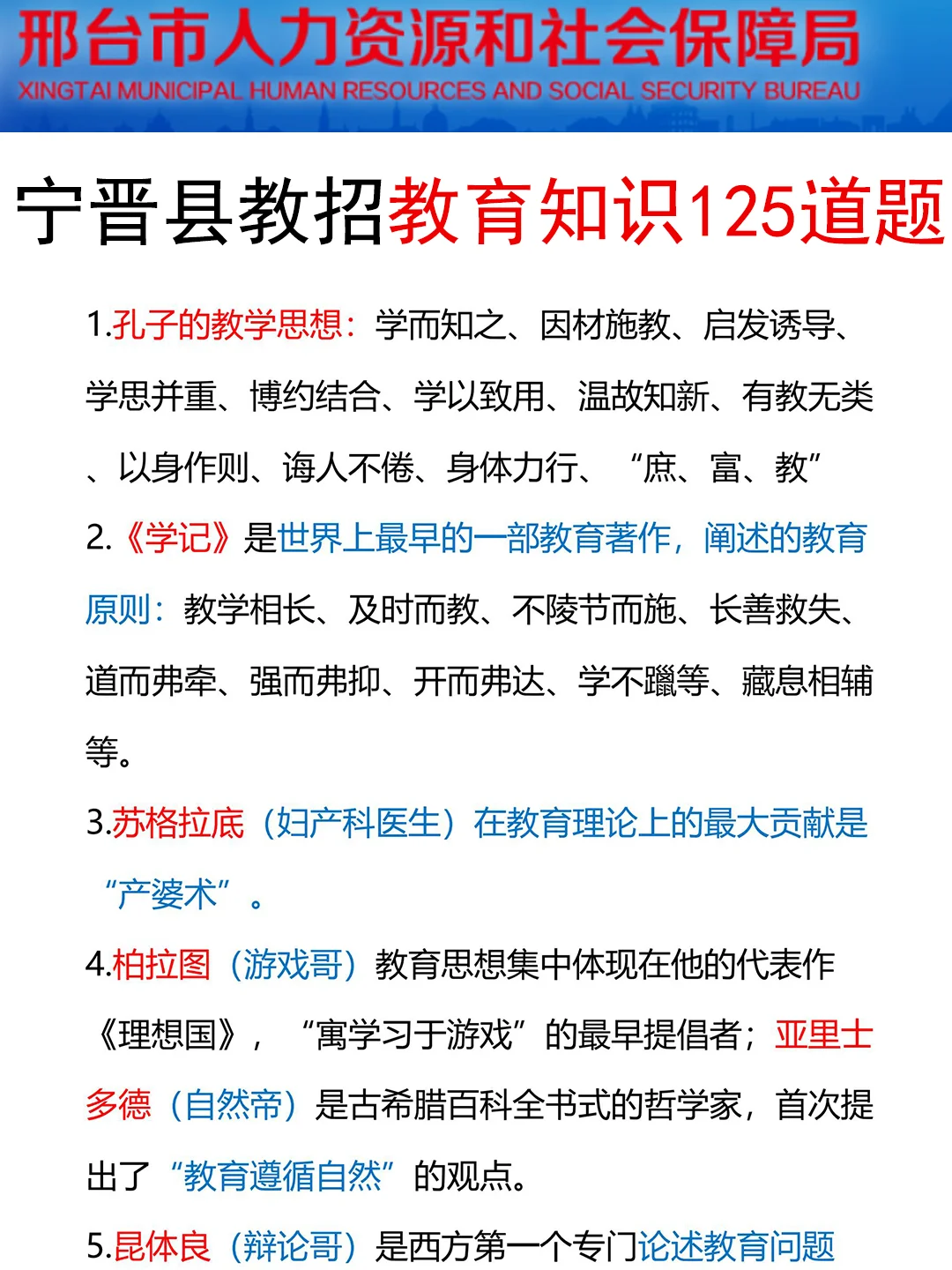 邢台市人力资源和社会保障局
XINGTAI MUNICIPAL HUMAN RESOURCES AND SOCIAL SECURITY BUREAU

宁晋县教招教育知识125道题

1.孔子的教学思想：学而知之、因材施教、启发诱导、学思并重、博约结合、学以致用、温故知新、有教无类、以身作则、诲人不倦、身体力行、“庶、富、教”

2.《学记》是世界上最早的一部教育著作，阐述的教育原则：教学相长、及时而教、不陵节而施、长善救失、道而弗牵、强而弗抑、开而弗达、学不躐等、藏息相辅等。

3.苏格拉底（妇产科医生）在教育理论上的最大贡献是“产婆术”。

4.柏拉图（游戏哥）教育思想集中体现在他的代表作《理想国》，“寓学习于游戏”的最早提倡者；亚里士多德（自然帝）是古希腊百科全书式的哲学家，首次提出了“教育遵循自然”的观点。

5.昆体良（辩论哥）是西方第一个专门论述教育问题